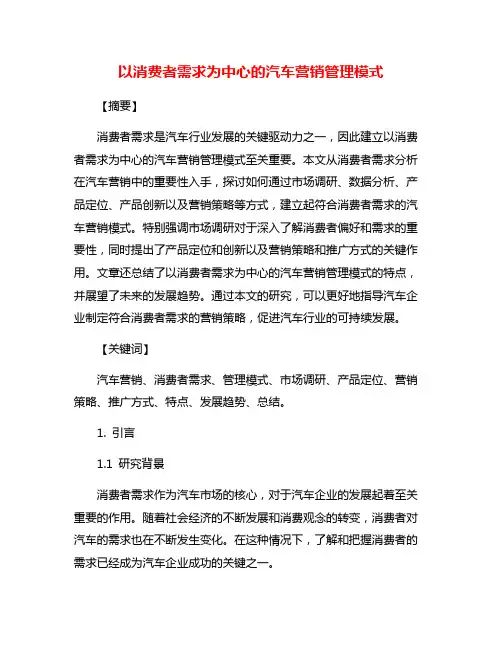 以消费者需求为中心的汽车营销管理模式

【摘要】

消费者需求是汽车行业发展的关键驱动力之一，因此建立以消费者需求为中心的汽车营销管理模式至关重要。本文从消费者需求分析在汽车营销中的重要性入手，探讨如何通过市场调研、数据分析、产品定位、产品创新以及营销策略等方式，建立起符合消费者需求的汽车营销模式。特别强调市场调研对于深入了解消费者偏好和需求的重要性，同时提出了产品定位和创新以及营销策略和推广方式的关键作用。文章还总结了以消费者需求为中心的汽车营销管理模式的特点，并展望了未来的发展趋势。通过本文的研究，可以更好地指导汽车企业制定符合消费者需求的营销策略，促进汽车行业的可持续发展。

【关键词】

汽车营销、消费者需求、管理模式、市场调研、产品定位、营销策略、推广方式、特点、发展趋势、总结。

1. 引言

1.1 研究背景

消费者需求作为汽车市场的核心，对于汽车企业的发展起着至关重要的作用。随着社会经济的不断发展和消费观念的转变，消费者对汽车的需求也在不断发生变化。在这种情况下，了解和把握消费者的需求已经成为汽车企业成功的关键之一。